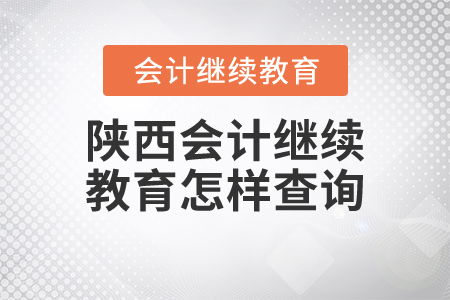 会计继续教育

陕西会计继续教育怎样查询